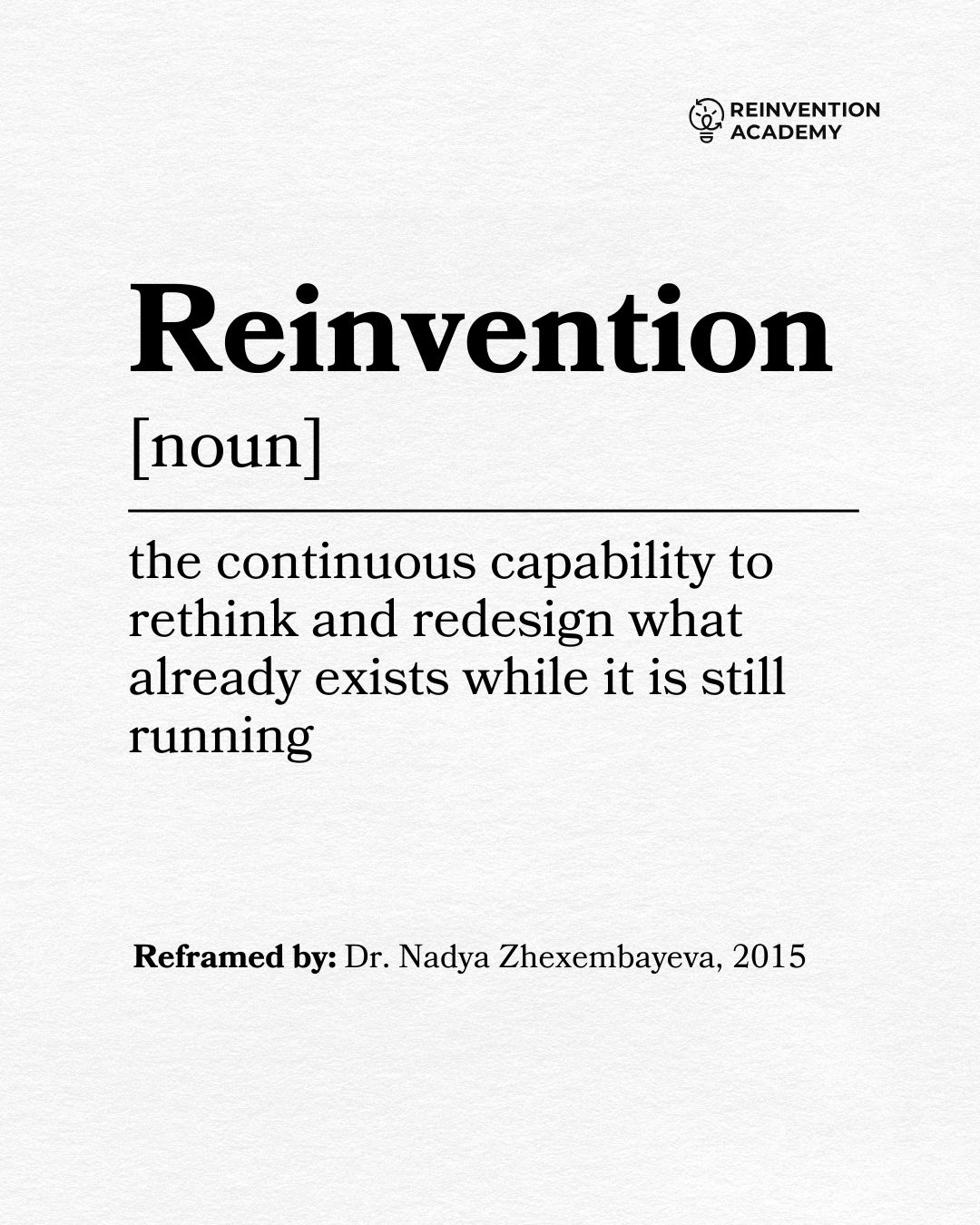 REINVENTION
ACADEMY

Reinvention

[noun]

the continuous capability to rethink and redesign what already exists while it is still running

Reframed by: Dr. Nadya Zhexembayeva, 2015